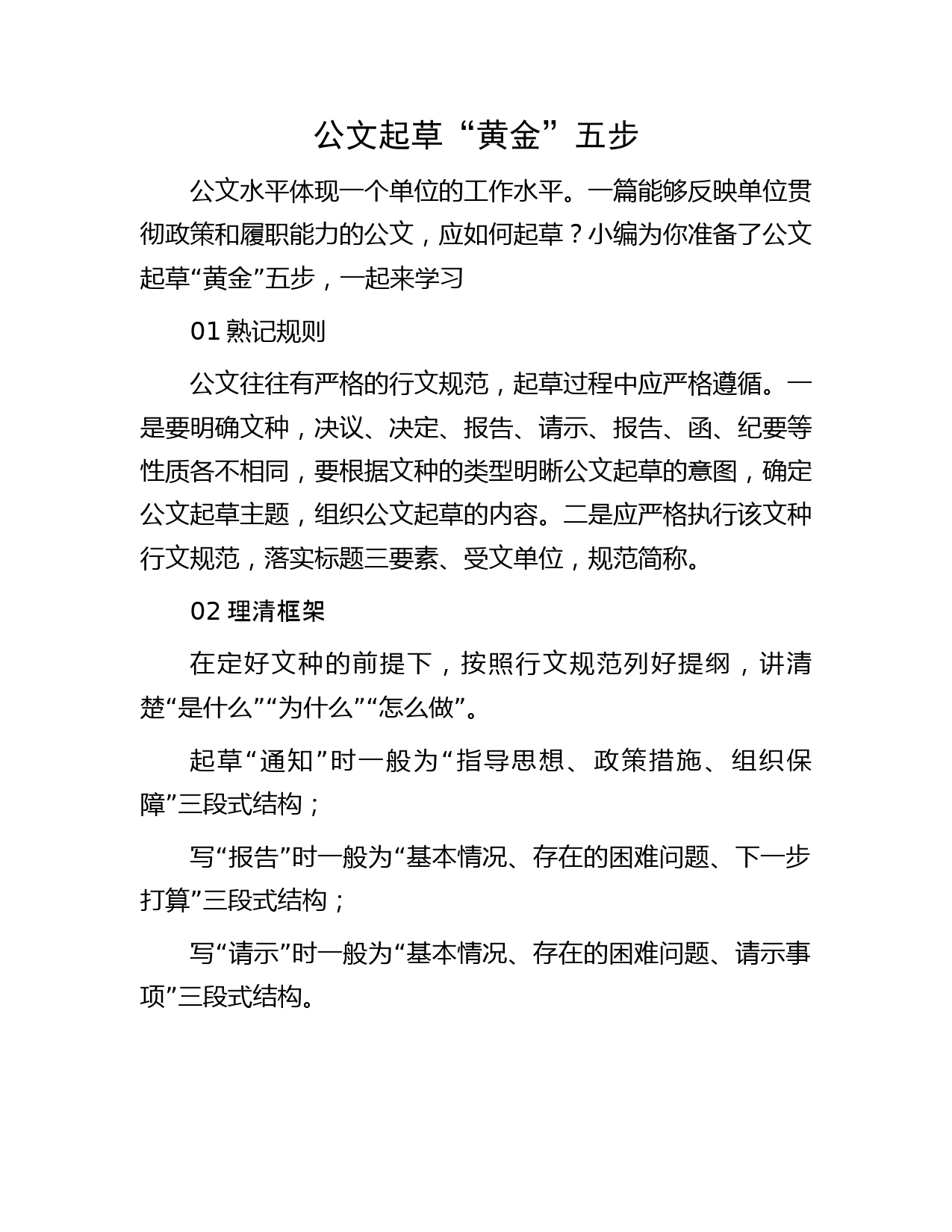 公文起草“黄金”五步

公文水平体现一个单位的工作水平。一篇能够反映单位贯彻政策和履职能力的公文，应如何起草？小编为你准备了公文起草“黄金”五步，一起来学习

01 熟记规则

公文往往有严格的行文规范，起草过程中应严格遵循。一是要明确文种，决议、决定、报告、请示、报告、函、纪要等性质各不相同，要根据文种的类型明晰公文起草的意图，确定公文起草主题，组织公文起草的内容。二是应严格执行该文种行文规范，落实标题三要素、受文单位，规范简称。

02 理清框架

在定好文种的前提下，按照行文规范列好提纲，讲清楚“是什么”“为什么”“怎么做”。

起草“通知”时一般为“指导思想、政策措施、组织保障”三段式结构；

写“报告”时一般为“基本情况、存在的困难问题、下一步打算”三段式结构；

写“请示”时一般为“基本情况、存在的困难问题、请示事项”三段式结构。